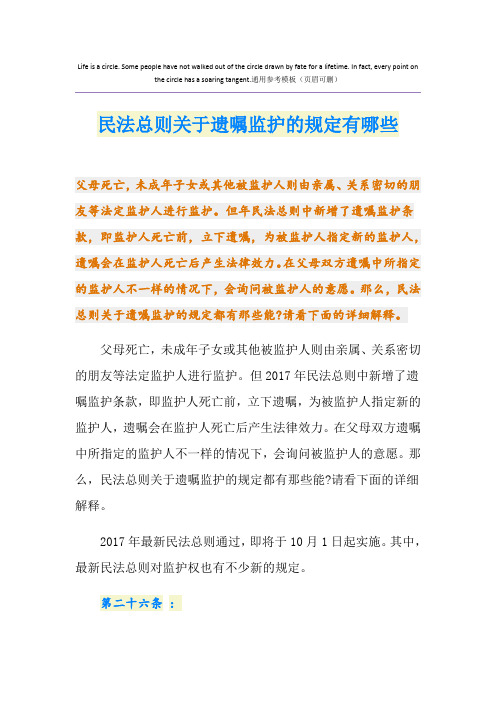 Life is a circle. Some people have not walked out of the circle drawn by fate for a lifetime. In fact, every point on the circle has a soaring tangent.通用参考模板（页眉可删）

民法总则关于遗嘱监护的规定有哪些

父母死亡，未成年子女或其他被监护人则由亲属、关系密切的朋友等法定监护人进行监护。但年民法总则中新增了遗嘱监护条款，即监护人死亡前，立下遗嘱，为被监护人指定新的监护人，遗嘱会在监护人死亡后产生法律效力。在父母双方遗嘱中所指定的监护人不一样的情况下，会询问被监护人的意愿。那么，民法总则关于遗嘱监护的规定都有那些能?请看下面的详细解释。

父母死亡，未成年子女或其他被监护人则由亲属、关系密切的朋友等法定监护人进行监护。但2017年民法总则中新增了遗嘱监护条款，即监护人死亡前，立下遗嘱，为被监护人指定新的监护人，遗嘱会在监护人死亡后产生法律效力。在父母双方遗嘱中所指定的监护人不一样的情况下，会询问被监护人的意愿。那么，民法总则关于遗嘱监护的规定都有那些能?请看下面的详细解释。

2017年最新民法总则通过，即将于10月1日起实施。其中，最新民法总则对监护权也有不少新的规定。

第二十六条 ：